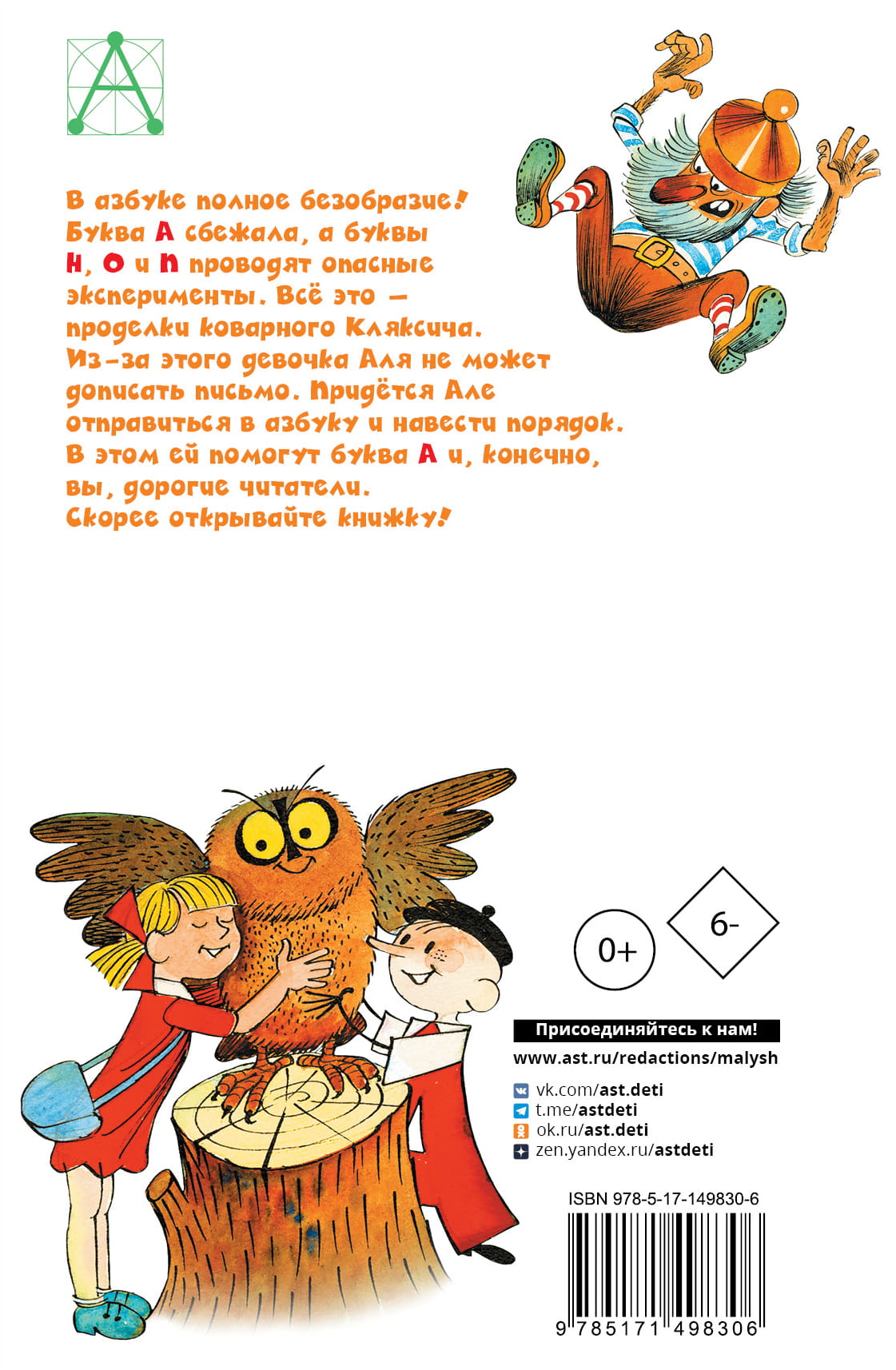 В азбуке полное безобразие! Буква А сбежала, а буквы Н, О и П проводят опасные эксперименты. Всё это — проделки коварного Кляксича. Из-за этого девочка Аля не может дописать письмо. Придётся Але отправиться в азбуку и навести порядок. В этом ей помогут буква А и, конечно, вы, дорогие читатели. Скорее открывайте книжку!

0+

6-

Присоединяйтесь к нам!

www.ast.ru/redactions/malysh

vk.com/ast.deti
t.me/astdeti
ok.ru/ast.deti
zen.yandex.ru/astdeti

ISBN 978-5-17-149830-6

9 785171 498306